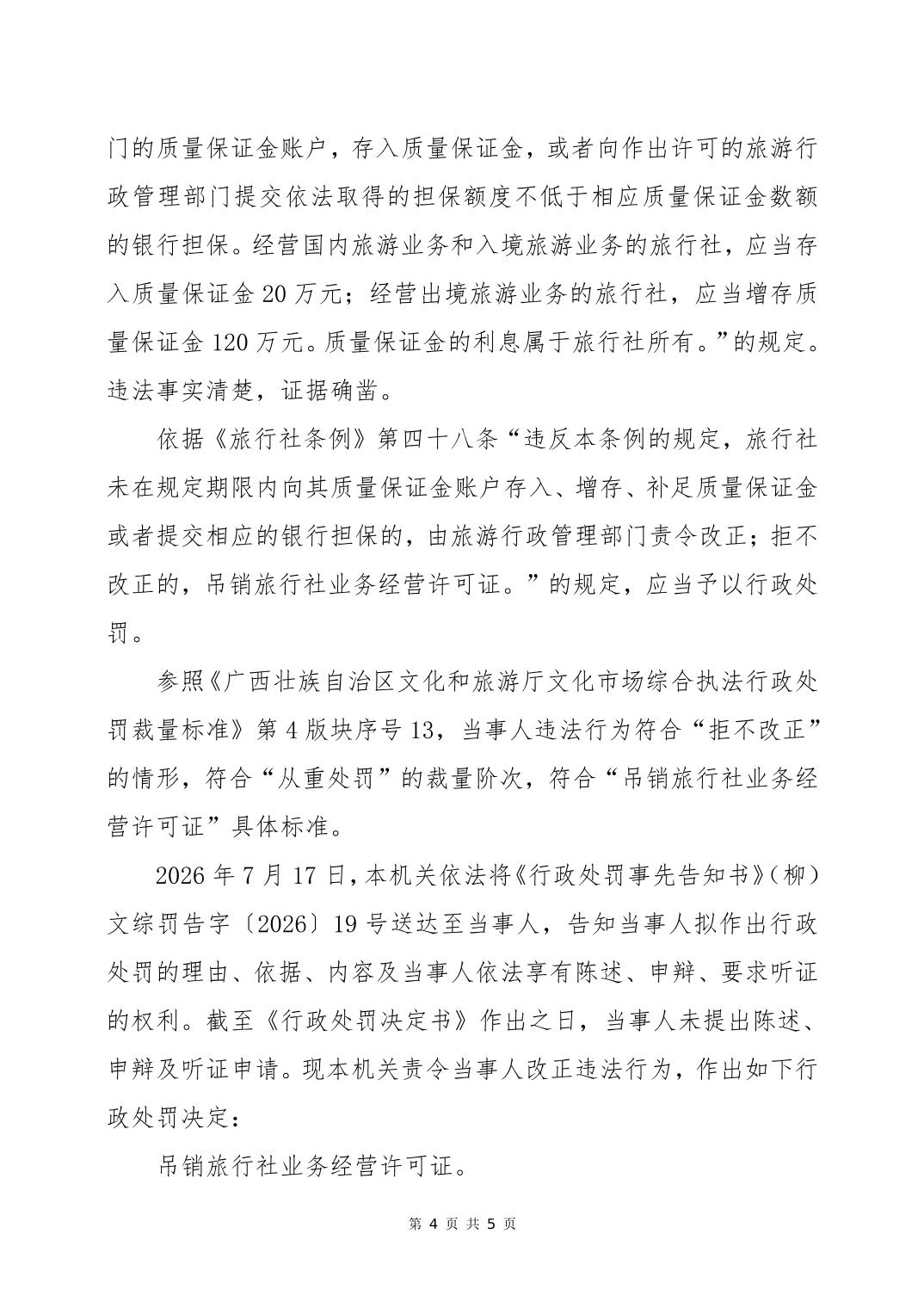 门的质量保证金账户，存入质量保证金，或者向作出许可的旅游行政管理部门提交依法取得的担保额度不低于相应质量保证金数额的银行担保。经营国内旅游业务和入境旅游业务的旅行社，应当存入质量保证金 20 万元；经营出境旅游业务的旅行社，应当增存质量保证金 120 万元。质量保证金的利息属于旅行社所有。”的规定。违法事实清楚，证据确凿。

依据《旅行社条例》第四十八条“违反本条例的规定，旅行社未在规定期限内向其质量保证金账户存入、增存、补足质量保证金或者提交相应的银行担保的，由旅游行政管理部门责令改正；拒不改正的，吊销旅行社业务经营许可证。”的规定，应当予以行政处罚。

参照《广西壮族自治区文化和旅游厅文化市场综合执法行政处罚裁量标准》第 4 版块序号 13，当事人违法行为符合“拒不改正”的情形，符合“从重处罚”的裁量阶次，符合“吊销旅行社业务经营许可证”具体标准。

2026 年 7 月 17 日，本机关依法将《行政处罚事先告知书》（柳）文综罚告字〔2026〕19 号送达至当事人，告知当事人拟作出行政处罚的理由、依据、内容及当事人依法享有陈述、申辩、要求听证的权利。截至《行政处罚决定书》作出之日，当事人未提出陈述、申辩及听证申请。现本机关责令当事人改正违法行为，作出如下行政处罚决定：

吊销旅行社业务经营许可证。

第 4 页 共 5 页